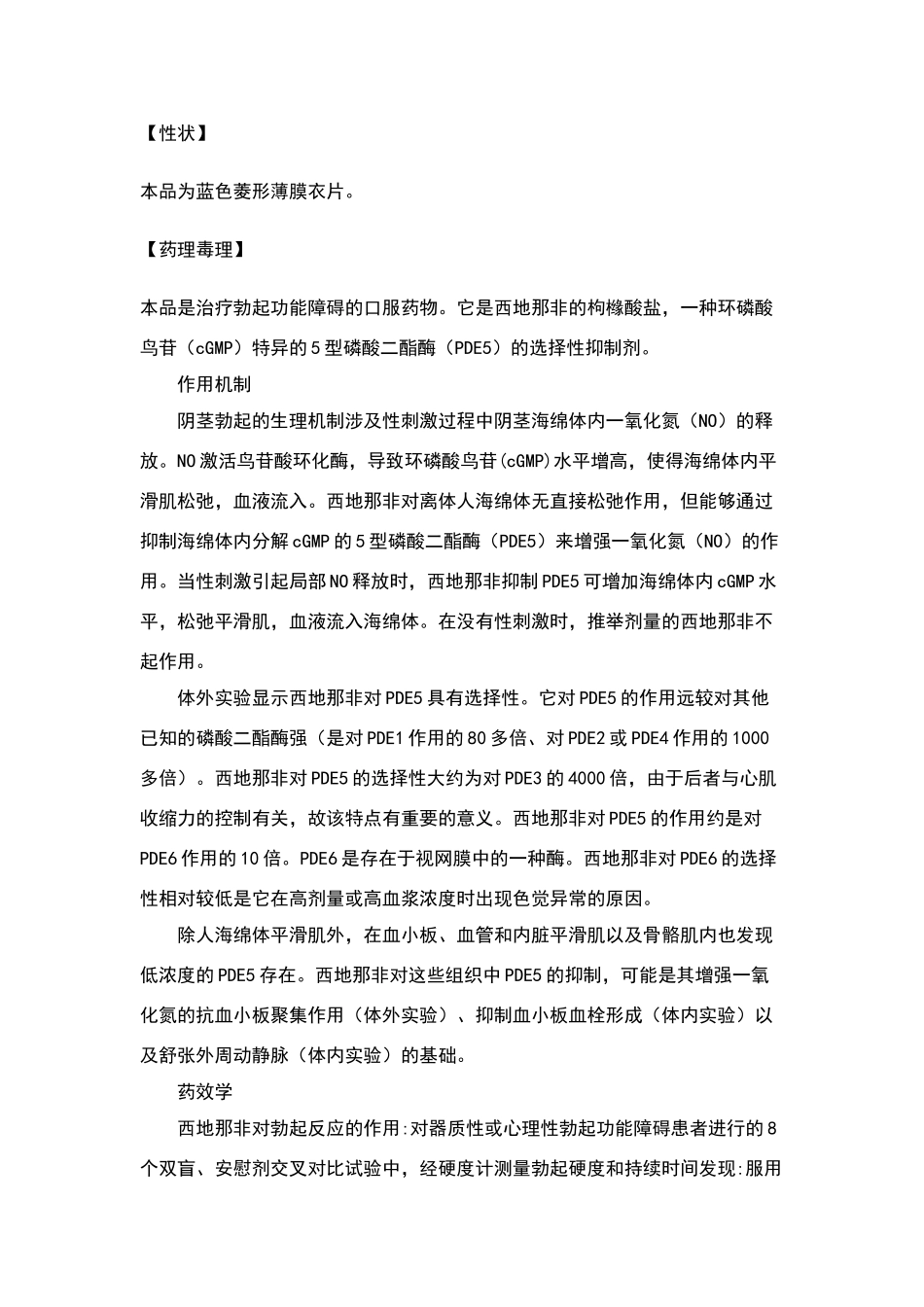 【性状】

本品为蓝色菱形薄膜衣片。

【药理毒理】

本品是治疗勃起功能障碍的口服药物。它是西地那非的枸橼酸盐，一种环磷酸鸟苷（cGMP）特异的5型磷酸二酯酶（PDE5）的选择性抑制剂。

作用机制

阴茎勃起的生理机制涉及性刺激过程中阴茎海绵体内一氧化氮（NO）的释放。NO激活鸟苷酸环化酶，导致环磷酸鸟苷(cGMP)水平增高，使得海绵体内平滑肌松弛，血液流入。西地那非对离体人海绵体无直接松弛作用，但能够通过抑制海绵体内分解cGMP的5型磷酸二酯酶（PDE5）来增强一氧化氮（NO）的作用。当性刺激引起局部NO释放时，西地那非抑制PDE5可增加海绵体内cGMP水平，松弛平滑肌，血液流入海绵体。在没有性刺激时，推举剂量的西地那非不起作用。

体外实验显示西地那非对PDE5具有选择性。它对PDE5的作用远较对其他已知的磷酸二酯酶强（是对PDE1作用的80多倍、对PDE2或PDE4作用的1000多倍）。西地那非对PDE5的选择性大约为对PDE3的4000倍，由于后者与心肌收缩力的控制有关，故该特点有重要的意义。西地那非对PDE5的作用约是对PDE6作用的10倍。PDE6是存在于视网膜中的一种酶。西地那非对PDE6的选择性相对较低是它在高剂量或高血浆浓度时出现色觉异常的原因。

除人海绵体平滑肌外，在血小板、血管和内脏平滑肌以及骨骼肌内也发现低浓度的PDE5存在。西地那非对这些组织中PDE5的抑制，可能是其增强一氧化氮的抗血小板聚集作用（体外实验）、抑制血小板血栓形成（体内实验）以及舒张外周动静脉（体内实验）的基础。

药效学

西地那非对勃起反应的作用:对器质性或心理性勃起功能障碍患者进行的8个双盲、安慰剂交叉对比试验中，经硬度计测量勃起硬度和持续时间发现:服用